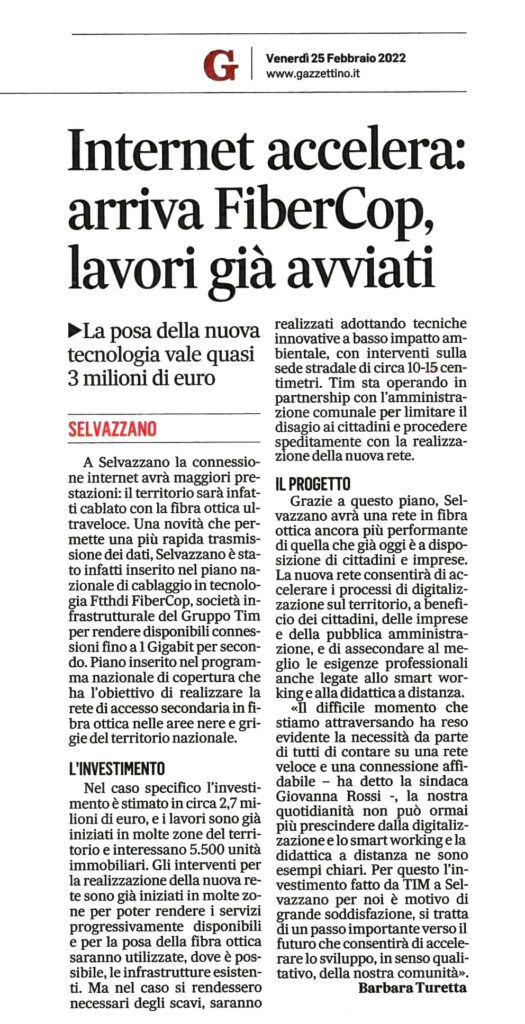 G

Venerdì 25 Febbraio 2022
www.gazzettino.it

Internet accelera: arriva FiberCop, lavori già avviati

▶La posa della nuova tecnologia vale quasi 3 milioni di euro

SELVAZZANO

A Selvazzano la connessione internet avrà maggiori prestazioni: il territorio sarà infatti cablato con la fibra ottica ultraveloce. Una novità che permette una più rapida trasmissione dei dati, Selvazzano è stato infatti inserito nel piano nazionale di cablaggio in tecnologia Ftthdi FiberCop, società infrastrutturale del Gruppo Tim per rendere disponibili connessioni fino a 1 Gigabit per secondo. Piano inserito nel programma nazionale di copertura che ha l'obiettivo di realizzare la rete di accesso secondaria in fibra ottica nelle aree nere e grigie del territorio nazionale.

L'INVESTIMENTO

Nel caso specifico l'investimento è stimato in circa 2,7 milioni di euro, e i lavori sono già iniziati in molte zone del territorio e interessano 5.500 unità immobiliari. Gli interventi per la realizzazione della nuova rete sono già iniziati in molte zone per poter rendere i servizi progressivamente disponibili e per la posa della fibra ottica saranno utilizzate, dove è possibile, le infrastrutture esistenti. Ma nel caso si rendessero necessari degli scavi, saranno realizzati adottando tecniche innovative a basso impatto ambientale, con interventi sulla sede stradale di circa 10-15 centimetri. Tim sta operando in partnership con l'amministrazione comunale per limitare il disagio ai cittadini e procedere speditamente con la realizzazione della nuova rete.

IL PROGETTO

Grazie a questo piano, Selvazzano avrà una rete in fibra ottica ancora più performante di quella che già oggi è a disposizione di cittadini e imprese. La nuova rete consentirà di accelerare i processi di digitalizzazione sul territorio, a beneficio dei cittadini, delle imprese e della pubblica amministrazione, e di assecondare al meglio le esigenze professionali anche legate allo smart working e alla didattica a distanza.

«Il difficile momento che stiamo attraversando ha reso evidente la necessità da parte di tutti di contare su una rete veloce e una connessione affidabile – ha detto la sindaca Giovanna Rossi -, la nostra quotidianità non può ormai più prescindere dalla digitalizzazione e lo smart working e la didattica a distanza ne sono esempi chiari. Per questo l'investimento fatto da TIM a Selvazzano per noi è motivo di grande soddisfazione, si tratta di un passo importante verso il futuro che consentirà di accelerare lo sviluppo, in senso qualitativo, della nostra comunità».

Barbara Turetta